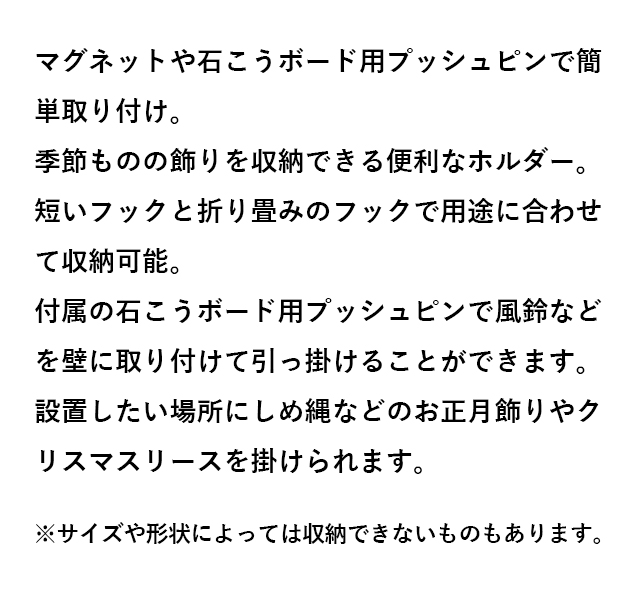 マグネットや石こうボード用プッシュピンで簡単取り付け。
季節ものの飾りを収納できる便利なホルダー。
短いフックと折り畳みのフックで用途に合わせて収納可能。
付属の石こうボード用プッシュピンで風鈴などを壁に取り付けて引っ掛けることができます。
設置したい場所にしめ縄などのお正月飾りやクリスマスリースを掛けられます。

※サイズや形状によっては収納できないものもあります。